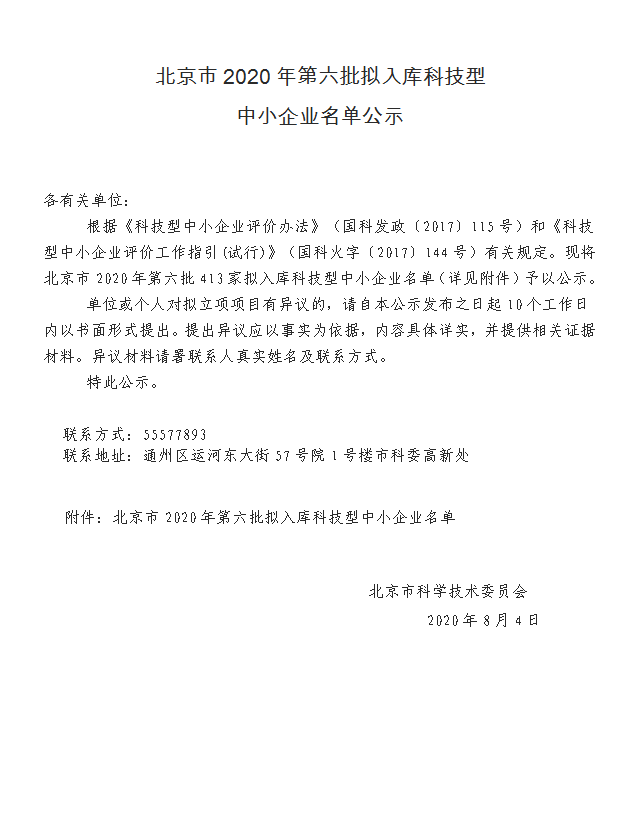 北京市 2020 年第六批拟入库科技型
中小企业名单公示

各有关单位：

根据《科技型中小企业评价办法》（国科发政〔2017〕115 号）和《科技型中小企业评价工作指引(试行)》（国科火字〔2017〕144 号）有关规定。现将北京市 2020 年第六批 413 家拟入库科技型中小企业名单（详见附件）予以公示。

单位或个人对拟立项项目有异议的，请自本公示发布之日起 10 个工作日内以书面形式提出。提出异议应以事实为依据，内容具体详实，并提供相关证据材料。异议材料请署联系人真实姓名及联系方式。

特此公示。

联系方式：55577893
联系地址：通州区运河东大街 57 号院 1 号楼市科委高新处

附件：北京市 2020 年第六批拟入库科技型中小企业名单

北京市科学技术委员会
2020 年 8 月 4 日